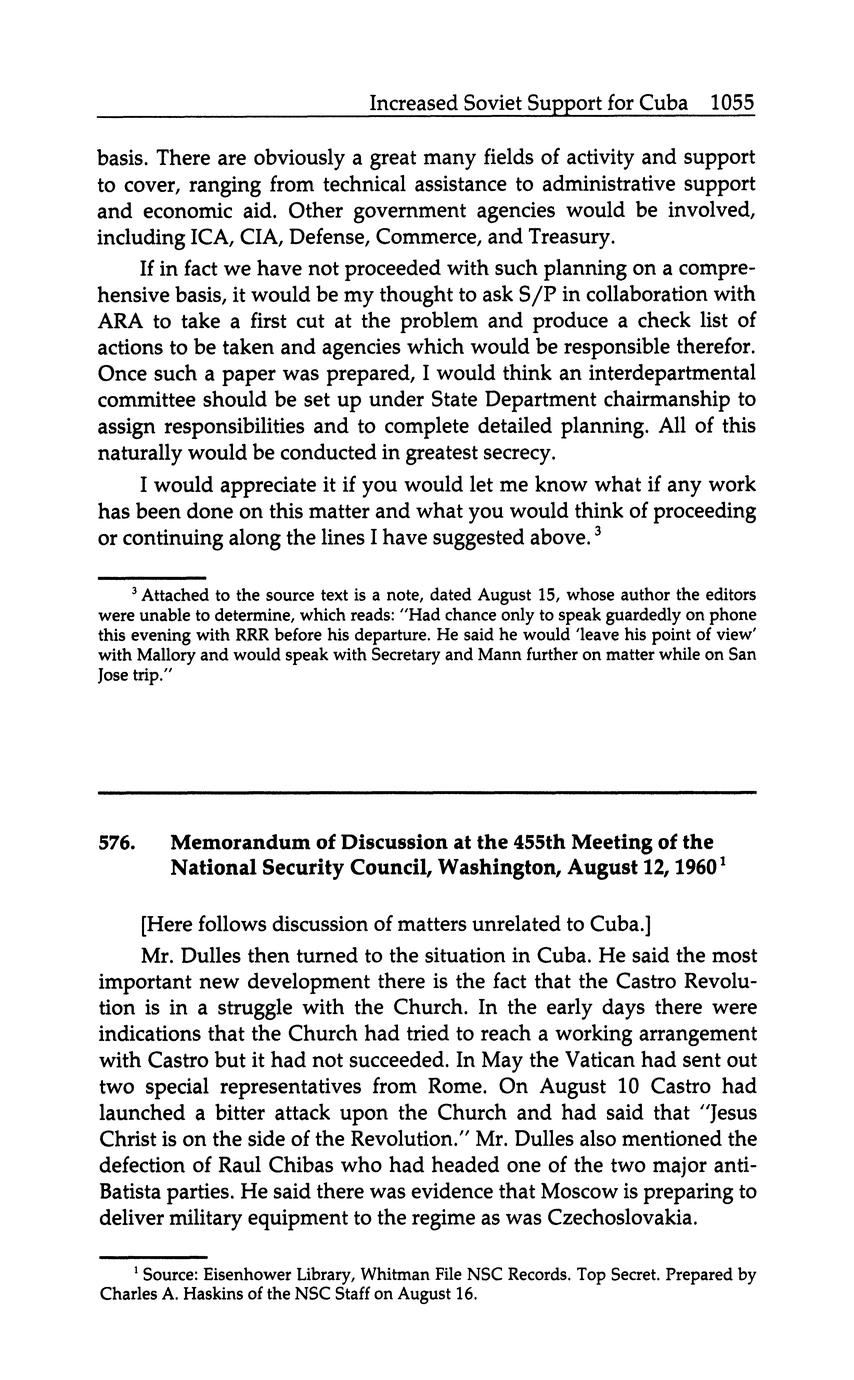 Increased Soviet Support for Cuba 1055

basis. There are obviously a great many fields of activity and support to cover, ranging from technical assistance to administrative support and economic aid. Other government agencies would be involved, including ICA, CIA, Defense, Commerce, and Treasury.

If in fact we have not proceeded with such planning on a comprehensive basis, it would be my thought to ask S/P in collaboration with ARA to take a first cut at the problem and produce a check list of actions to be taken and agencies which would be responsible therefor. Once such a paper was prepared, I would think an interdepartmental committee should be set up under State Department chairmanship to assign responsibilities and to complete detailed planning. All of this naturally would be conducted in greatest secrecy.

I would appreciate it if you would let me know what if any work has been done on this matter and what you would think of proceeding or continuing along the lines I have suggested above.$^3$

$^3$ Attached to the source text is a note, dated August 15, whose author the editors were unable to determine, which reads: "Had chance only to speak guardedly on phone this evening with RRR before his departure. He said he would 'leave his point of view' with Mallory and would speak with Secretary and Mann further on matter while on San Jose trip."

576. Memorandum of Discussion at the 455th Meeting of the National Security Council, Washington, August 12, 1960$^1$

[Here follows discussion of matters unrelated to Cuba.]

Mr. Dulles then turned to the situation in Cuba. He said the most important new development there is the fact that the Castro Revolution is in a struggle with the Church. In the early days there were indications that the Church had tried to reach a working arrangement with Castro but it had not succeeded. In May the Vatican had sent out two special representatives from Rome. On August 10 Castro had launched a bitter attack upon the Church and had said that "Jesus Christ is on the side of the Revolution." Mr. Dulles also mentioned the defection of Raul Chibas who had headed one of the two major anti-Batista parties. He said there was evidence that Moscow is preparing to deliver military equipment to the regime as was Czechoslovakia.

$^1$ Source: Eisenhower Library, Whitman File NSC Records. Top Secret. Prepared by Charles A. Haskins of the NSC Staff on August 16.